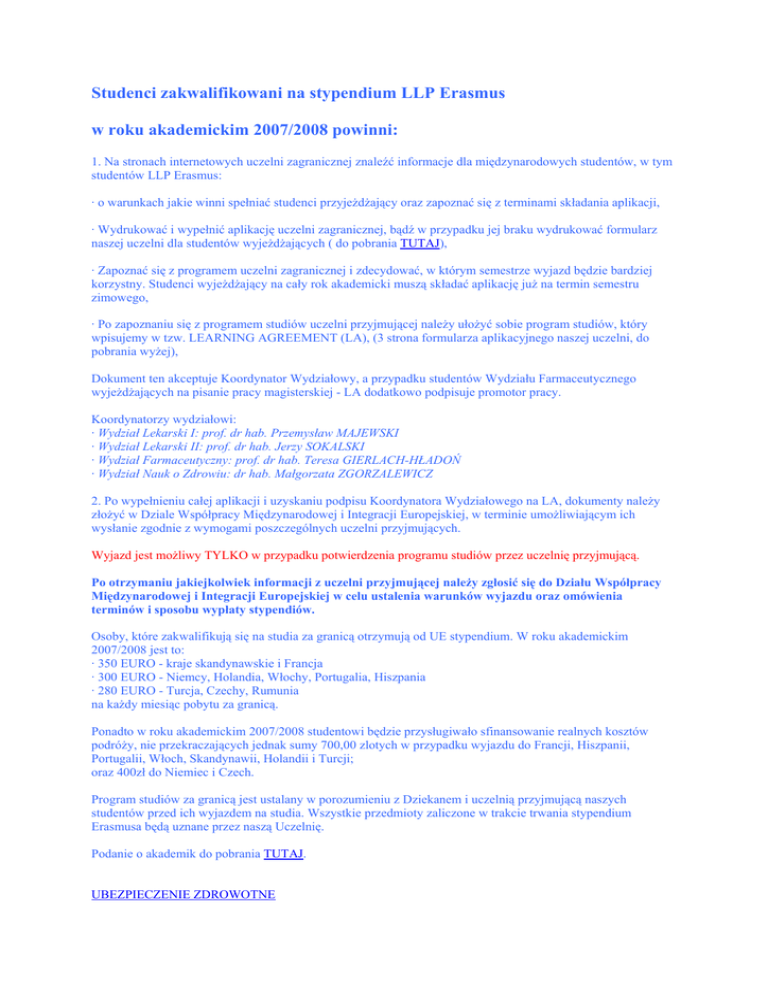 Studenci zakwalifikowani na stypendium LLP Erasmus

w roku akademickim 2007/2008 powinni:

1. Na stronach internetowych uczelni zagranicznej znaleźć informacje dla międzynarodowych studentów, w tym studentów LLP Erasmus:

· o warunkach jakie winni spełniać studenci przyjeżdżający oraz zapoznać się z terminami składania aplikacji,

· Wydrukować i wypełnić aplikację uczelni zagranicznej, bądź w przypadku jej braku wydrukować formularz naszej uczelni dla studentów wyjeżdżających ( do pobrania TUTAJ),

· Zapoznać się z programem uczelni zagranicznej i zdecydować, w którym semestrze wyjazd będzie bardziej korzystny. Studenci wyjeżdżający na cały rok akademicki muszą składać aplikację już na termin semestru zimowego,

· Po zapoznaniu się z programem studiów uczelni przyjmującej należy ułożyć sobie program studiów, który wpisujemy w tzw. LEARNING AGREEMENT (LA), (3 strona formularza aplikacyjnego naszej uczelni, do pobrania wyżej),

Dokument ten akceptuje Koordynator Wydziałowy, a przypadku studentów Wydziału Farmaceutycznego wyjeżdżających na pisanie pracy magisterskiej - LA dodatkowo podpisuje promotor pracy.

Koordynatorzy wydziałowi:
· Wydział Lekarski I: prof. dr hab. Przemysław MAJEWSKI
· Wydział Lekarski II: prof. dr hab. Jerzy SOKALSKI
· Wydział Farmaceutyczny: prof. dr hab. Teresa GIERLACH-HŁADOŃ
· Wydział Nauk o Zdrowiu: dr hab. Małgorzata ZGORZALEWICZ

2. Po wypełnieniu całej aplikacji i uzyskaniu podpisu Koordynatora Wydziałowego na LA, dokumenty należy złożyć w Dziale Współpracy Międzynarodowej i Integracji Europejskiej, w terminie umożliwiającym ich wysłanie zgodnie z wymogami poszczególnych uczelni przyjmujących.

Wyjazd jest możliwy TYLKO w przypadku potwierdzenia programu studiów przez uczelnię przyjmującą.

Po otrzymaniu jakiejkolwiek informacji z uczelni przyjmującej należy zgłosić się do Działu Współpracy Międzynarodowej i Integracji Europejskiej w celu ustalenia warunków wyjazdu oraz omówienia terminów i sposobu wypłaty stypendiów.

Osoby, które zakwalifikują się na studia za granicą otrzymują od UE stypendium. W roku akademickim 2007/2008 jest to:
· 350 EURO - kraje skandynawskie i Francja
· 300 EURO - Niemcy, Holandia, Włochy, Portugalia, Hiszpania
· 280 EURO - Turcja, Czechy, Rumunia
na każdy miesiąc pobytu za granicą.

Ponadto w roku akademickim 2007/2008 studentowi będzie przysługiwało sfinansowanie realnych kosztów podróży, nie przekraczających jednak sumy 700,00 złotych w przypadku wyjazdu do Francji, Hiszpanii, Portugalii, Włoch, Skandynawii, Holandii i Turcji;
oraz 400zł do Niemiec i Czech.

Program studiów za granicą jest ustalany w porozumieniu z Dziekanem i uczelnią przyjmującą naszych studentów przed ich wyjazdem na studia. Wszystkie przedmioty zaliczone w trakcie trwania stypendium Erasmusa będą uznane przez naszą Uczelnię.

Podanie o akademik do pobrania TUTAJ.

UBEZPIECZENIE ZDROWOTNE